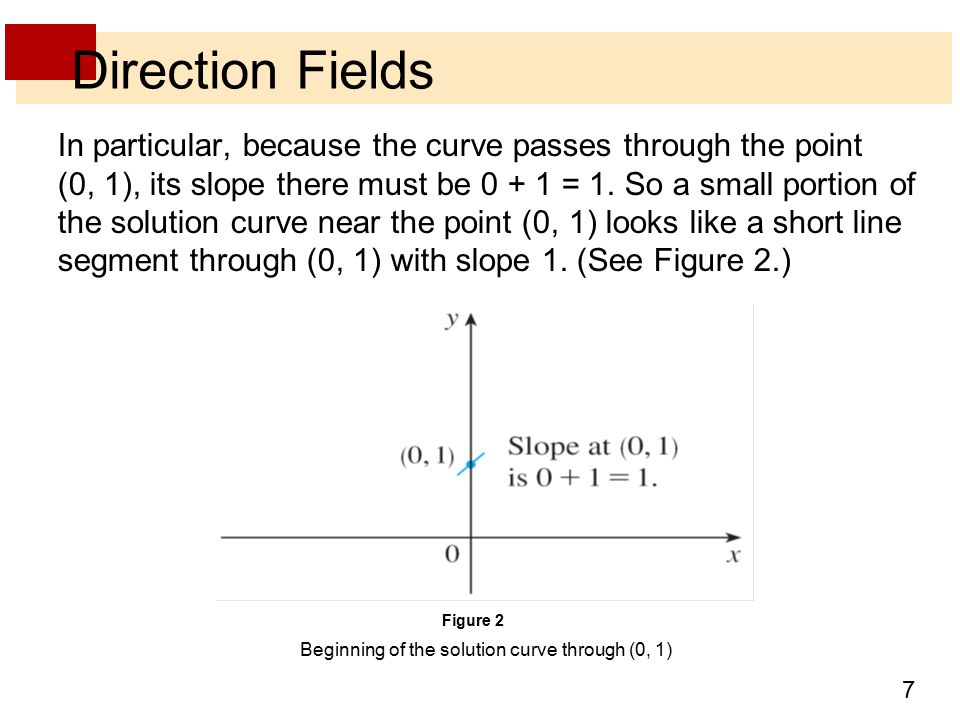 Direction Fields

In particular, because the curve passes through the point (0, 1), its slope there must be 0 + 1 = 1. So a small portion of the solution curve near the point (0, 1) looks like a short line segment through (0, 1) with slope 1. (See Figure 2.)

$y$

(0, 1)

Slope at (0, 1) is $0 + 1 = 1$.

0

$x$

Figure 2

Beginning of the solution curve through (0, 1)

7